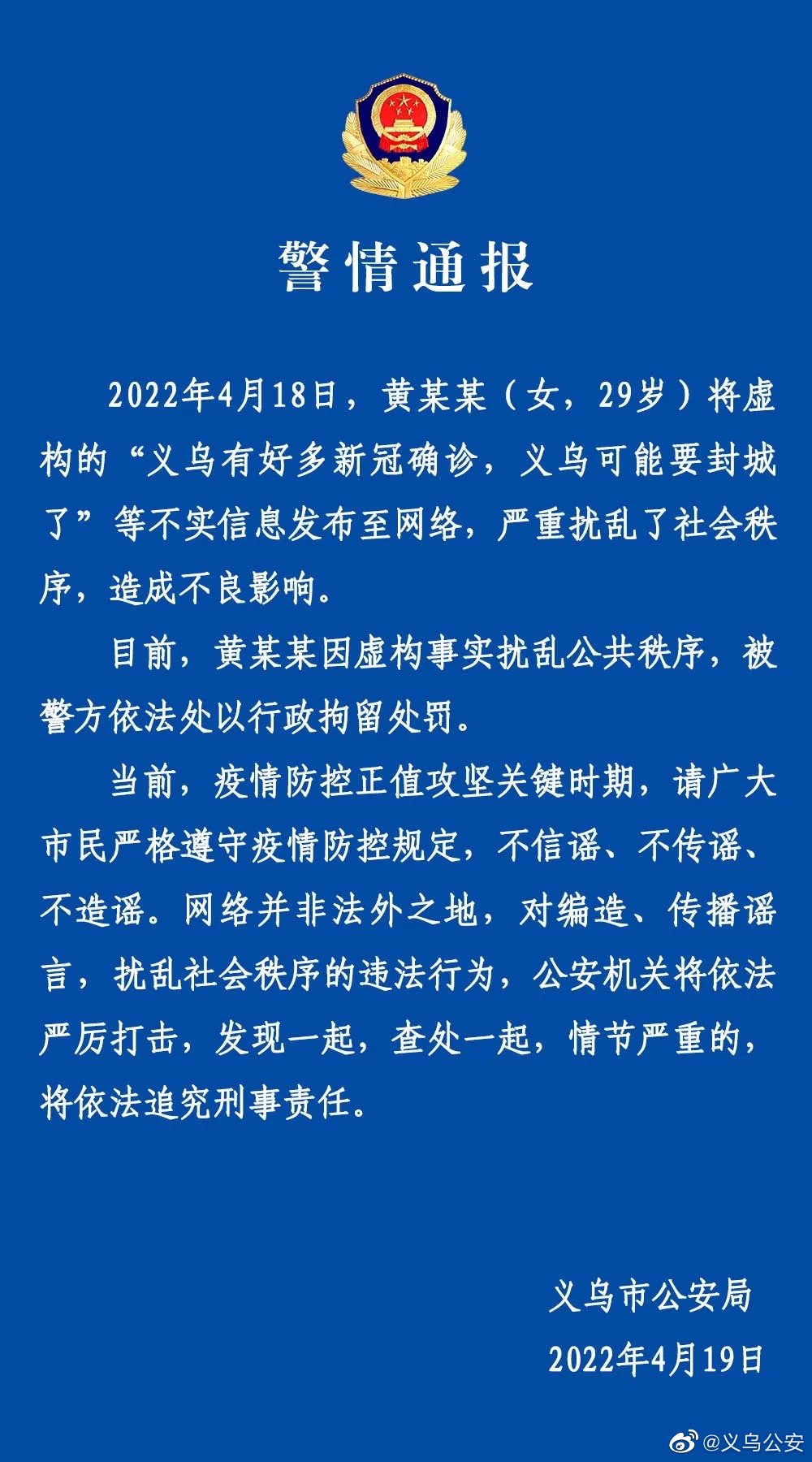 警情通报

2022年4月18日，黄某某（女，29岁）将虚构的“义乌有好多新冠确诊，义乌可能要封城了”等不实信息发布至网络，严重扰乱了社会秩序，造成不良影响。

目前，黄某某因虚构事实扰乱公共秩序，被警方依法处以行政拘留处罚。

当前，疫情防控正值攻坚关键时期，请广大市民严格遵守疫情防控规定，不信谣、不传谣、不造谣。网络并非法外之地，对编造、传播谣言，扰乱社会秩序的违法行为，公安机关将依法严厉打击，发现一起，查处一起，情节严重的，将依法追究刑事责任。

义乌市公安局
2022年4月19日

@义乌公安